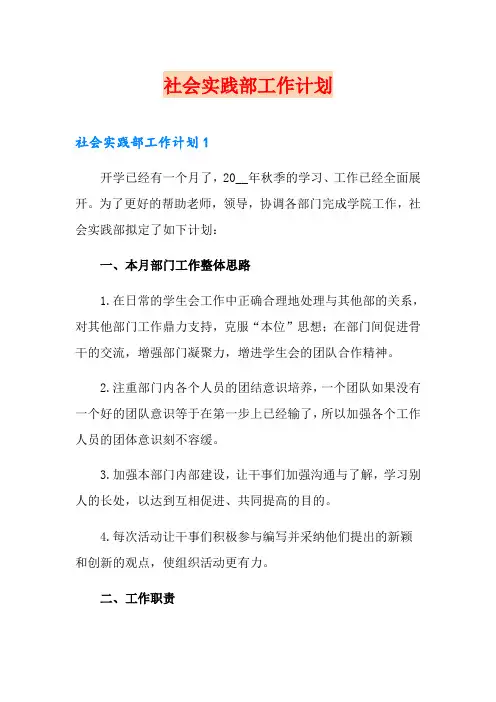 社会实践部工作计划

社会实践部工作计划1

开学已经有一个月了，20__年秋季的学习、工作已经全面展开。为了更好的帮助老师，领导，协调各部门完成学院工作，社会实践部拟定了如下计划：

一、本月部门工作整体思路

1.在日常的学生会工作中正确合理地处理与其他部的关系，对其他部门工作鼎力支持，克服“本位”思想；在部门间促进骨干的交流，增强部门凝聚力，增进学生会的团队合作精神。

2.注重部门内各个人员的团结意识培养，一个团队如果没有一个好的团队意识等于在第一步上已经输了，所以加强各个工作人员的团体意识刻不容缓。

3.加强本部门内部建设，让干事们加强沟通与了解，学习别人的长处，以达到互相促进、共同提高的目的。

4.每次活动让干事们积极参与编写并采纳他们提出的新颖和创新的观点，使组织活动更有力。

二、工作职责